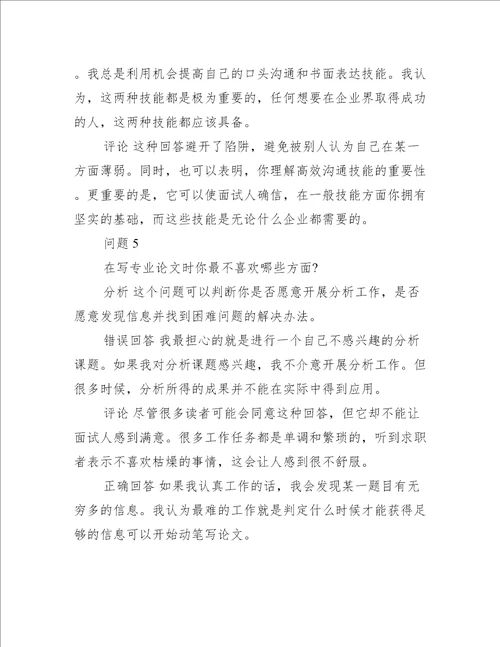 。我总是利用机会提高自己的口头沟通和书面表达技能。我认为，这两种技能都是极为重要的，任何想要在企业界取得成功的人，这两种技能都应该具备。

评论 这种回答避开了陷阱，避免被别人认为自己在某一方面薄弱。同时，也可以表明，你理解高效沟通技能的重要性。更重要的是，它可以使面试人确信，在一般技能方面你拥有坚实的基础，而这些技能是无论什么企业都需要的。

问题 5

在写专业论文时你最不喜欢哪些方面?

分析 这个问题可以判断你是否愿意开展分析工作，是否愿意发现信息并找到困难问题的解决办法。

错误回答 我最担心的就是进行一个自己不感兴趣的分析课题。如果我对分析课题感兴趣，我不介意开展分析工作。但很多时候，分析所得的成果并不能在实际中得到应用。

评论 尽管很多读者可能会同意这种回答，但它却不能让面试人感到满意。很多工作任务都是单调和繁琐的，听到求职者表示不喜欢枯燥的事情，这会让人感到很不舒服。

正确回答 如果我认真工作的话，我会发现某一题目有无穷多的信息。我认为最难的工作就是判定什么时候才能获得足够的信息可以开始动笔写论文。